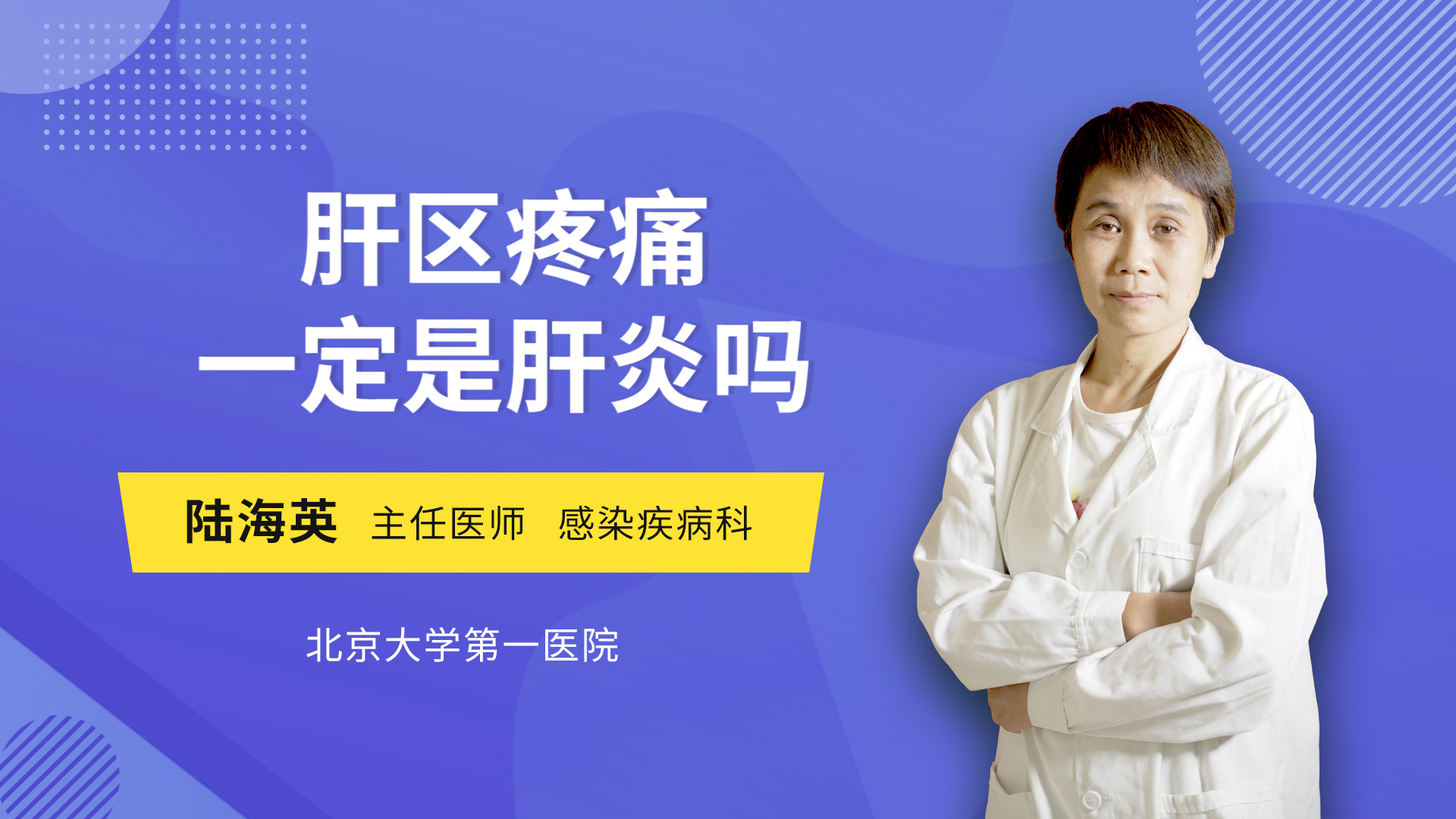 肝区疼痛
一定是肝炎吗

陆海英 主任医师 感染疾病科

北京大学第一医院